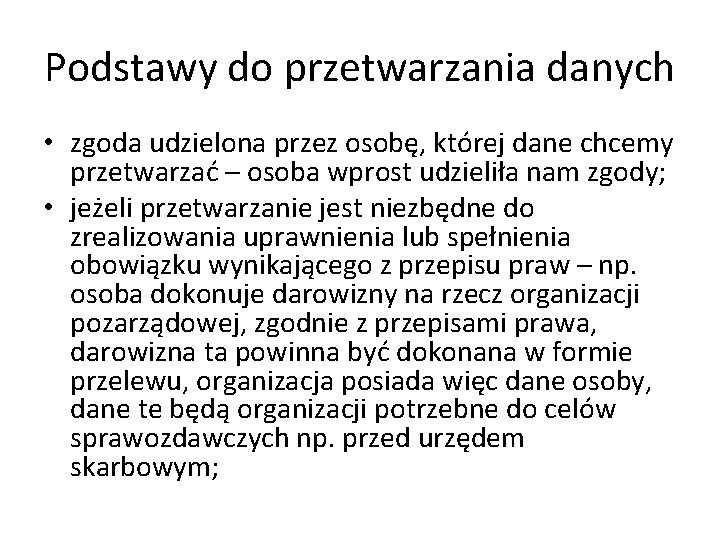 Podstawy do przetwarzania danych

• zgoda udzielona przez osobę, której dane chcemy przetwarzać – osoba wprost udzieliła nam zgody;
• jeżeli przetwarzanie jest niezbędne do zrealizowania uprawnienia lub spełnienia obowiązku wynikającego z przepisu praw – np. osoba dokonuje darowizny na rzecz organizacji pozarządowej, zgodnie z przepisami prawa, darowizna ta powinna być dokonana w formie przelewu, organizacja posiada więc dane osoby, dane te będą organizacji potrzebne do celów sprawozdawczych np. przed urzędem skarbowym;